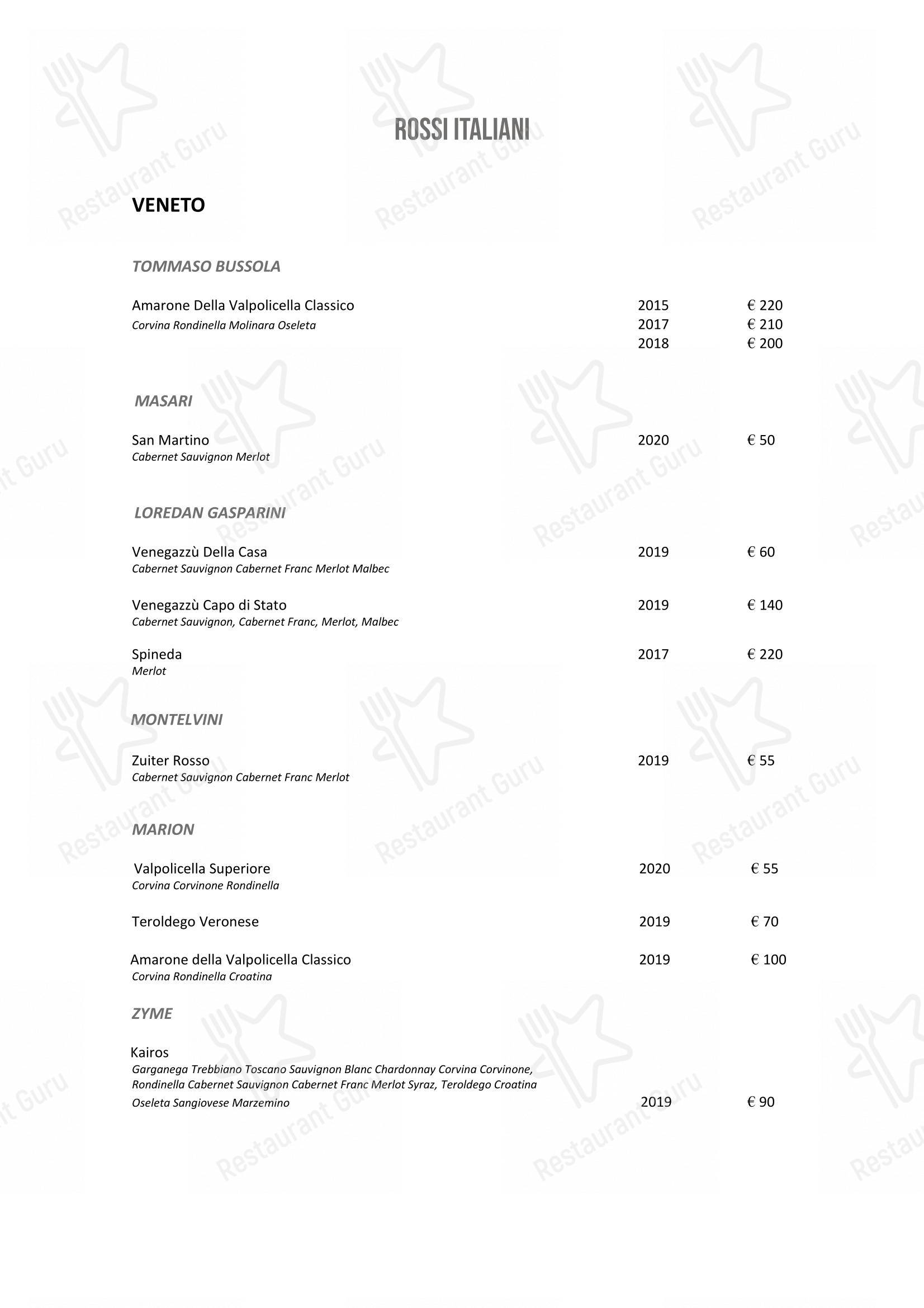 ROSSI ITALIANI

VENETO

TOMMASO BUSSOLA

Amarone Della Valpolicella Classico 2015 € 220
Corvina Rondinella Molinara Oseleta 2017 € 210
2018 € 200

MASARI

San Martino 2020 € 50
Cabernet Sauvignon Merlot

LOREDAN GASPARINI

Venegazzù Della Casa 2019 € 60
Cabernet Sauvignon Cabernet Franc Merlot Malbec

Venegazzù Capo di Stato 2019 € 140
Cabernet Sauvignon, Cabernet Franc, Merlot, Malbec

Spineda 2017 € 220
Merlot

MONTELVINI

Zuiter Rosso 2019 € 55
Cabernet Sauvignon Cabernet Franc Merlot

MARION

Valpolicella Superiore 2020 € 55
Corvina Corvinone Rondinella

Teroldego Veronese 2019 € 70

Amarone della Valpolicella Classico 2019 € 100
Corvina Rondinella Croatina

ZYME

Kairos
Garganega Trebbiano Toscano Sauvignon Blanc Chardonnay Corvina Corvinone, Rondinella Cabernet Sauvignon Cabernet Franc Merlot Syraz, Teroldego Croatina Oseleta Sangiovese Marzemino 2019 € 90

Restaurant Guru